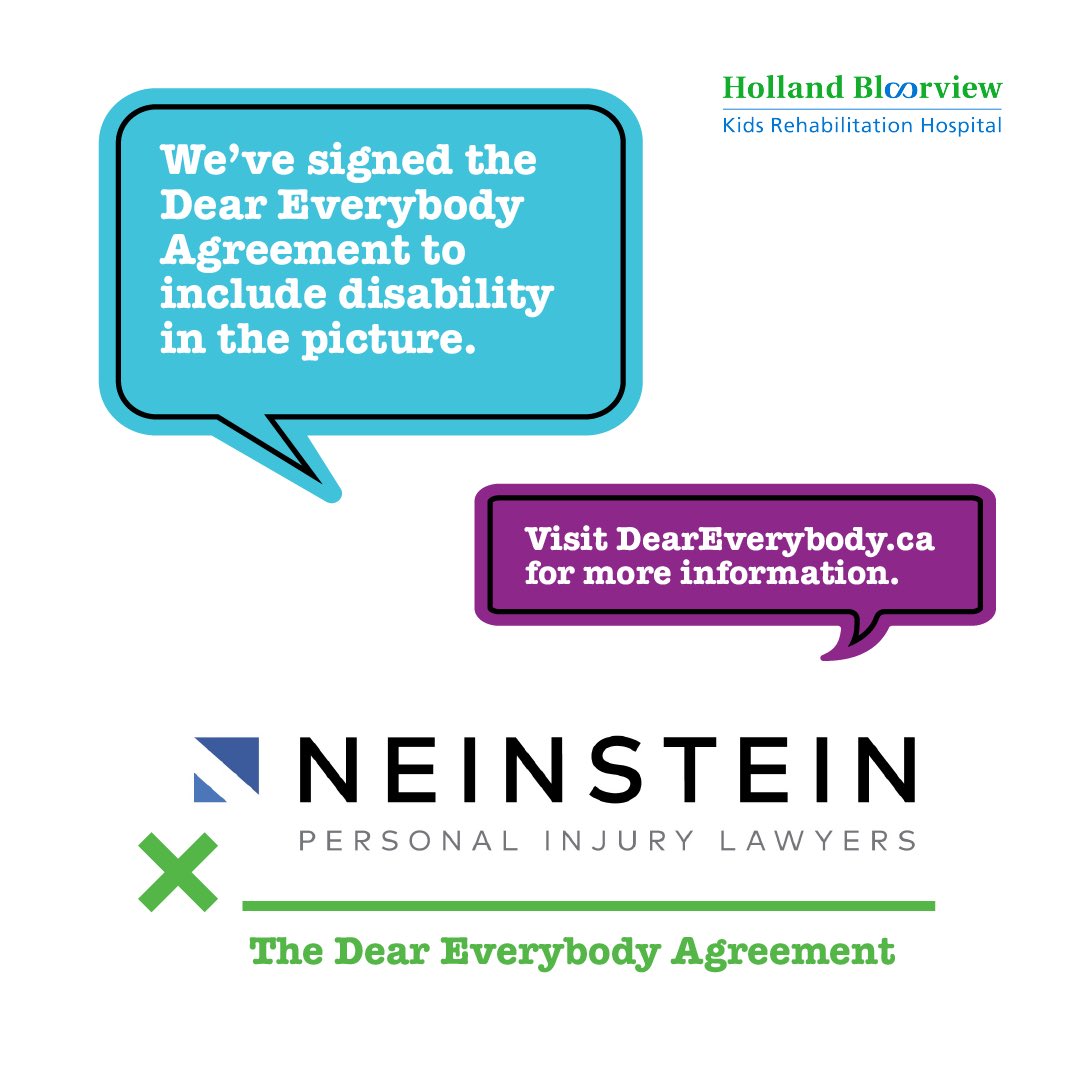 Holland Bloorview
Kids Rehabilitation Hospital

We've signed the Dear Everybody Agreement to include disability in the picture.

Visit DearEverybody.ca for more information.

NEINSTEIN
PERSONAL INJURY LAWYERS

The Dear Everybody Agreement